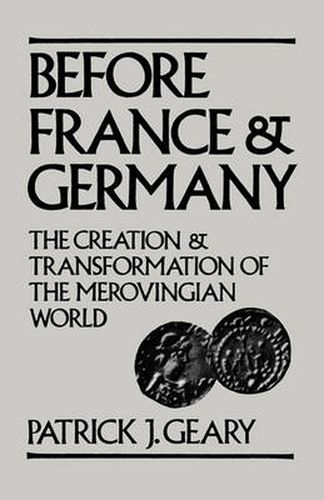 BEFORE FRANCE & GERMANY

THE CREATION & TRANSFORMATION OF THE MEROVINGIAN WORLD

PATRICK J. GEARY